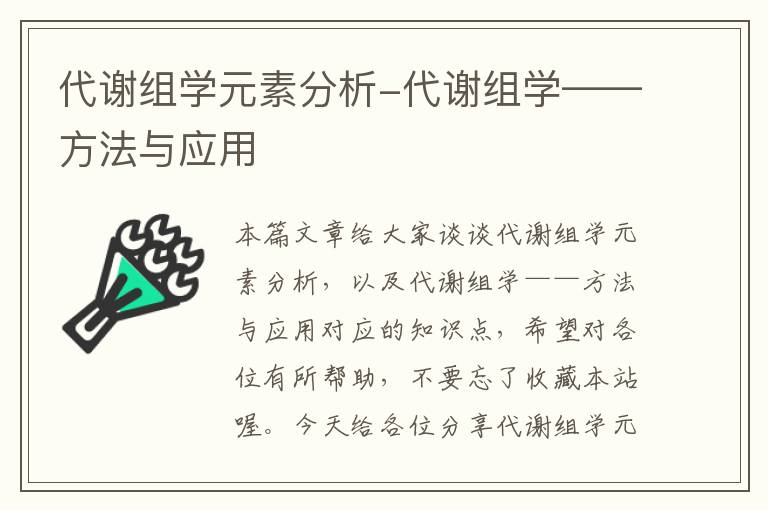 代谢组学元素分析-代谢组学——方法与应用

本篇文章给大家谈谈代谢组学元素分析，以及代谢组学——方法与应用对应的知识点，希望对各位有所帮助，不要忘了收藏本站喔。今天给各位分享代谢组学元